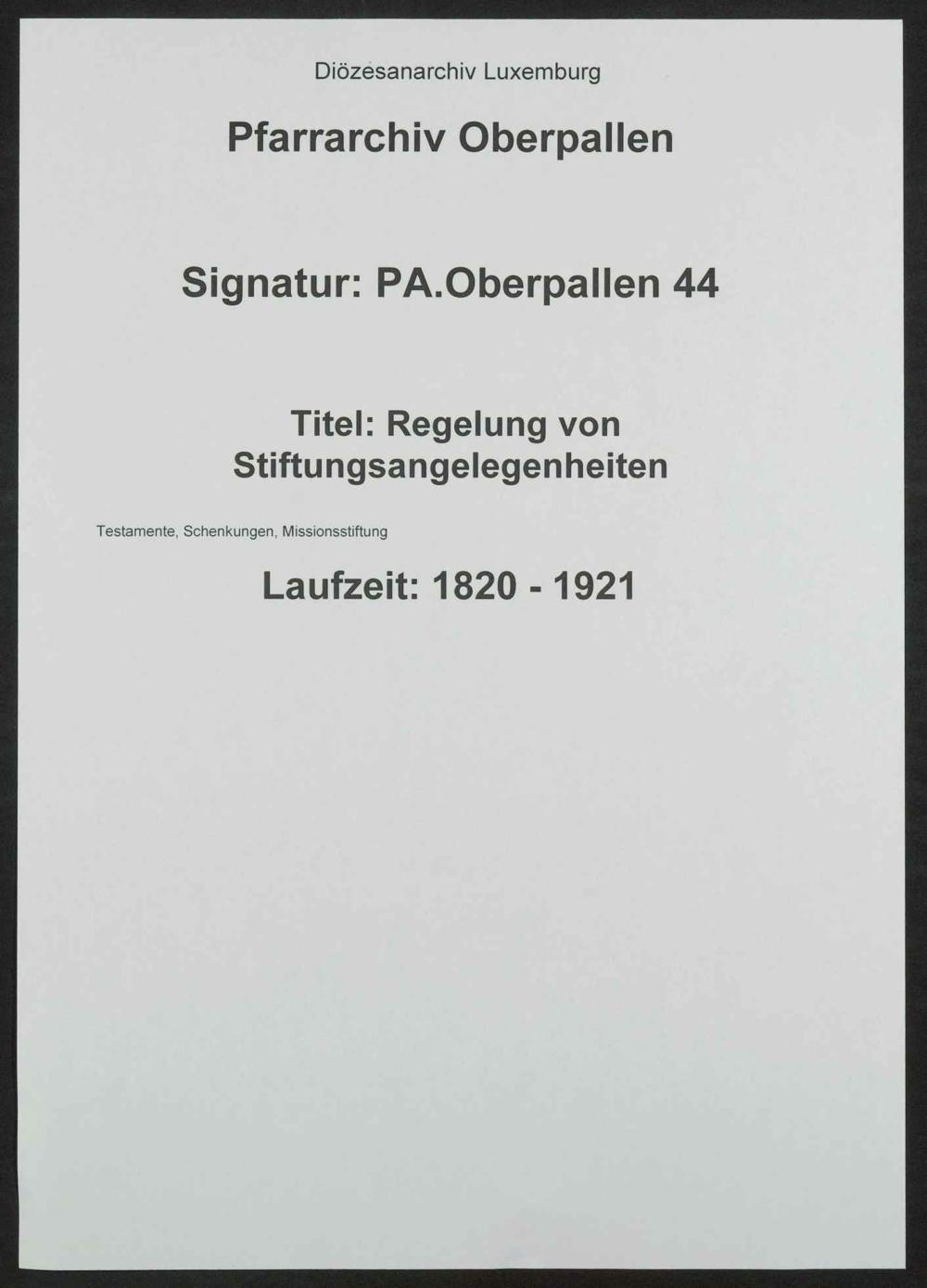 Diözesanarchiv Luxemburg

Pfarrarchiv Oberpallen

Signatur: PA.Oberpallen 44

Titel: Regelung von Stiftungsangelegenheiten

Testamente, Schenkungen, Missionsstiftung

Laufzeit: 1820 - 1921